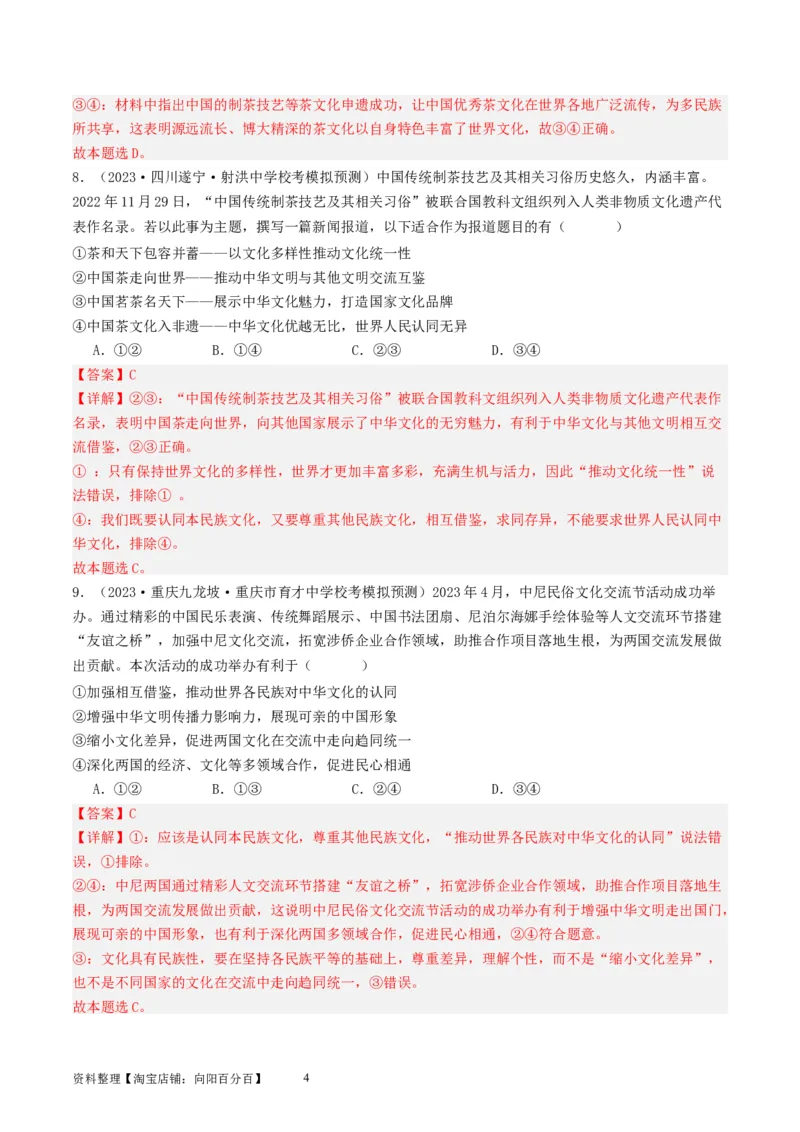 ③④：材料中指出中国的制茶技艺等茶文化申遗成功，让中国优秀茶文化在世界各地广泛流传，为多民族所共享，这表明源远流长、博大精深的茶文化以自身特色丰富了世界文化，故③④正确。
故本题选D。

8．（2023·四川遂宁·射洪中学校考模拟预测）中国传统制茶技艺及其相关习俗历史悠久，内涵丰富。2022年11月29日，“中国传统制茶技艺及其相关习俗”被联合国教科文组织列入人类非物质文化遗产代表作名录。若以此事为主题，撰写一篇新闻报道，以下适合作为报道题目的有（　　）
①茶和天下包容并蓄——以文化多样性推动文化统一性
②中国茶走向世界——推动中华文明与其他文明交流互鉴
③中国茗茶名天下——展示中华文化魅力，打造国家文化品牌
④中国茶文化入非遗——中华文化优越无比，世界人民认同无异
A．①②　　B．①④　　C．②③　　D．③④
【答案】C
【详解】②③：“中国传统制茶技艺及其相关习俗”被联合国教科文组织列入人类非物质文化遗产代表作名录，表明中国茶走向世界，向其他国家展示了中华文化的无穷魅力，有利于中华文化与其他文明相互交流借鉴，②③正确。
①：只有保持世界文化的多样性，世界才更加丰富多彩，充满生机与活力，因此“推动文化统一性”说法错误，排除①。
④：我们既要认同本民族文化，又要尊重其他民族文化，相互借鉴，求同存异，不能要求世界人民认同中华文化，排除④。
故本题选C。

9．（2023·重庆九龙坡·重庆市育才中学校考模拟预测）2023年4月，中尼民俗文化交流节活动成功举办。通过精彩的中国民乐表演、传统舞蹈展示、中国书法团扇、尼泊尔海娜手绘体验等人文交流环节搭建“友谊之桥”，加强中尼文化交流，拓宽涉侨企业合作领域，助推合作项目落地生根，为两国交流发展做出贡献。本次活动的成功举办有利于（　　）
①加强相互借鉴，推动世界各民族对中华文化的认同
②增强中华文明传播力影响力，展现可亲的中国形象
③缩小文化差异，促进两国文化在交流中走向趋同统一
④深化两国的经济、文化等多领域合作，促进民心相通
A．①②　　B．①③　　C．②④　　D．③④
【答案】C
【详解】①：应该是认同本民族文化，尊重其他民族文化，“推动世界各民族对中华文化的认同”说法错误，①排除。
②④：中尼两国通过精彩人文交流环节搭建“友谊之桥”，拓宽涉侨企业合作领域，助推合作项目落地生根，为两国交流发展做出贡献，这说明中尼民俗文化交流节活动的成功举办有利于增强中华文明走出国门，展现可亲的中国形象，也有利于深化两国多领域合作，促进民心相通，②④符合题意。
③：文化具有民族性，要在坚持各民族平等的基础上，尊重差异，理解个性，而不是“缩小文化差异”，也不是不同国家的文化在交流中走向趋同统一，③错误。
故本题选C。

资料整理【淘宝店铺：向阳百分百】　4